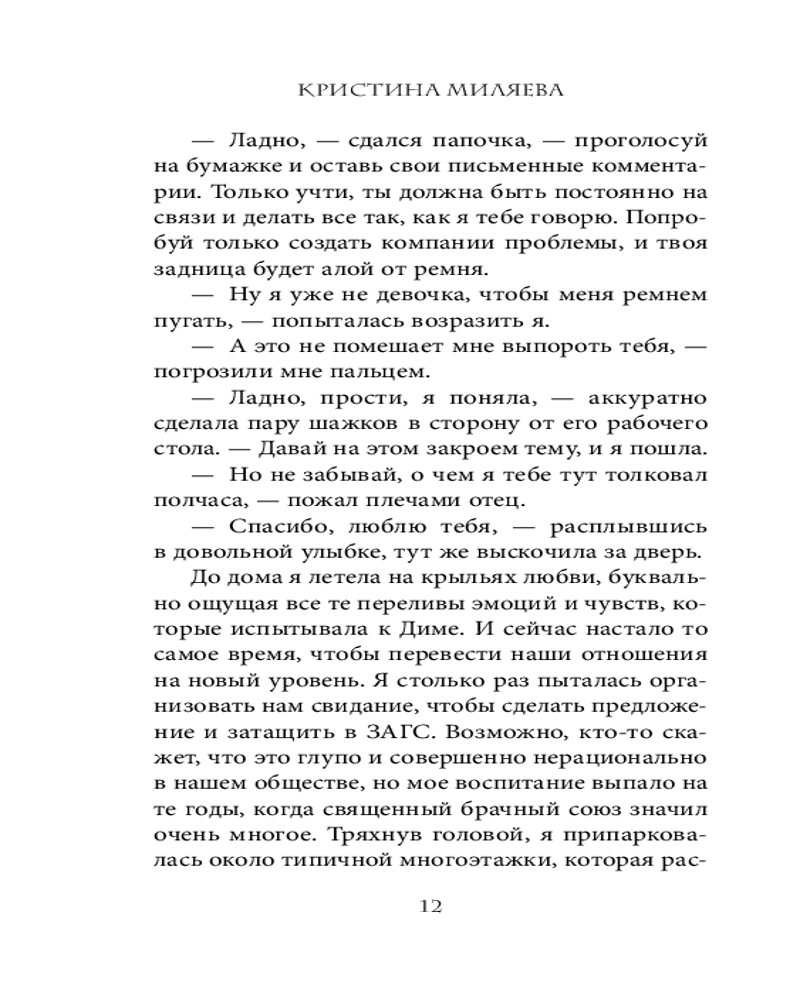 КРИСТИНА МИЛЯЕВА

— Ладно, — сдался папочка, — проголосуй на бумажке и оставь свои письменные комментарии. Только учти, ты должна быть постоянно на связи и делать все так, как я тебе говорю. Попробуй только создать компании проблемы, и твоя задница будет алой от ремня.

— Ну я уже не девочка, чтобы меня ремнем пугать, — попыталась возразить я.

— А это не помешает мне выпороть тебя, — погрозили мне пальцем.

— Ладно, прости, я поняла, — аккуратно сделала пару шажков в сторону от его рабочего стола. — Давай на этом закроем тему, и я пошла.

— Но не забывай, о чем я тебе тут толковал полчаса, — пожал плечами отец.

— Спасибо, люблю тебя, — расплывшись в довольной улыбке, тут же выскочила за дверь.

До дома я летела на крыльях любви, буквально ощущая все те переливы эмоций и чувств, которые испытывала к Диме. И сейчас настало то самое время, чтобы перевести наши отношения на новый уровень. Я столько раз пыталась организовать нам свидание, чтобы сделать предложение и затащить в ЗАГС. Возможно, кто-то скажет, что это глупо и совершенно нерационально в нашем обществе, но мое воспитание выпало на те годы, когда священный брачный союз значил очень многое. Тряхнув головой, я припарковалась около типичной многоэтажки, которая рас-

12